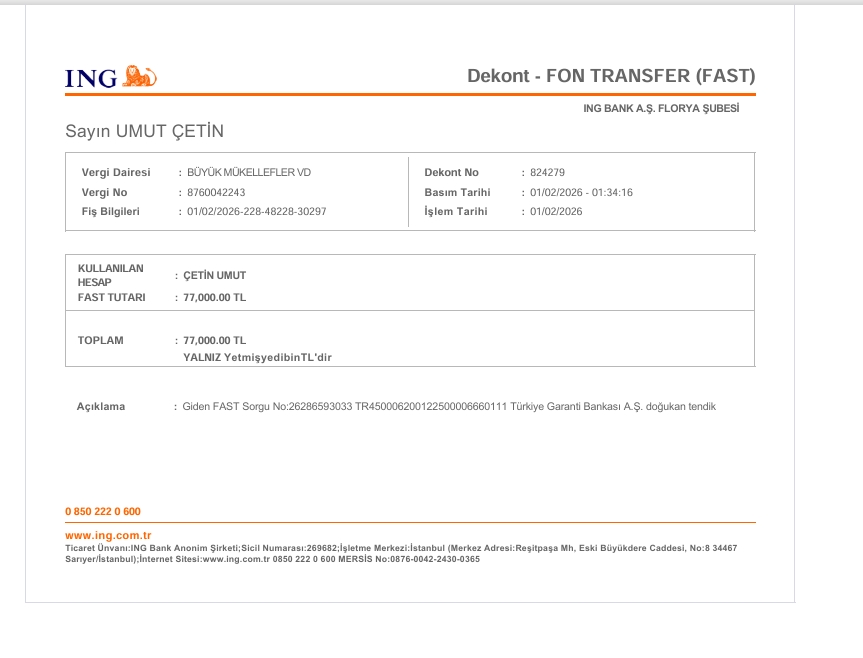 ING

Dekont - FON TRANSFER (FAST)

ING BANK A.Ş. FLORYA ŞUBESİ

Sayın UMUT ÇETİN

Vergi Dairesi : BÜYÜK MÜKELLEFLER VD
Vergi No : 8760042243
Fiş Bilgileri : 01/02/2026-228-48228-30297

Dekont No : 824279
Basım Tarihi : 01/02/2026 - 01:34:16
İşlem Tarihi : 01/02/2026

KULLANILAN HESAP : ÇETİN UMUT
FAST TUTARI : 77,000.00 TL

TOPLAM : 77,000.00 TL
YALNIZ YetmişyedibinTL'dir

Açıklama : Giden FAST Sorgu No:26286593033 TR450006200122500006660111 Türkiye Garanti Bankası A.Ş. doğukan tendik

0 850 222 0 600

www.ing.com.tr
Ticaret Ünvanı:ING Bank Anonim Şirketi;Sicil Numarası:269682;İşletme Merkezi:İstanbul (Merkez Adresi:Reşitpaşa Mh, Eski Büyükdere Caddesi, No:8 34467 Sarıyer/İstanbul);İnternet Sitesi:www.ing.com.tr 0850 222 0 600 MERSİS No:0876-0042-2430-0365